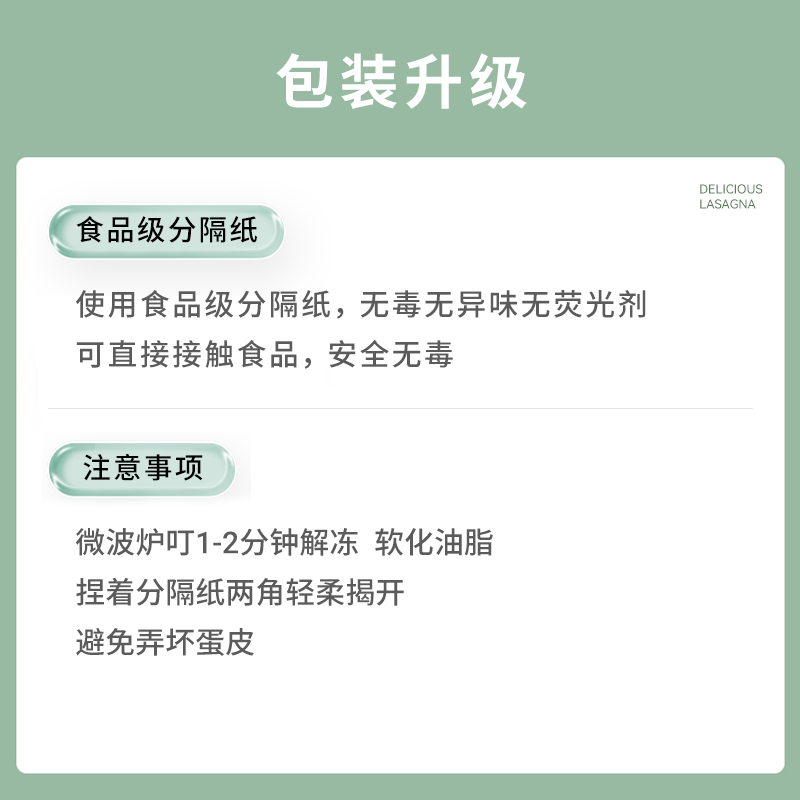 包装升级

DELICIOUS
LASAGNA

食品级分隔纸

使用食品级分隔纸，无毒无异味无荧光剂
可直接接触食品，安全无毒

注意事项

微波炉叮1-2分钟解冻 软化油脂
捏着分隔纸两角轻柔揭开
避免弄坏蛋皮